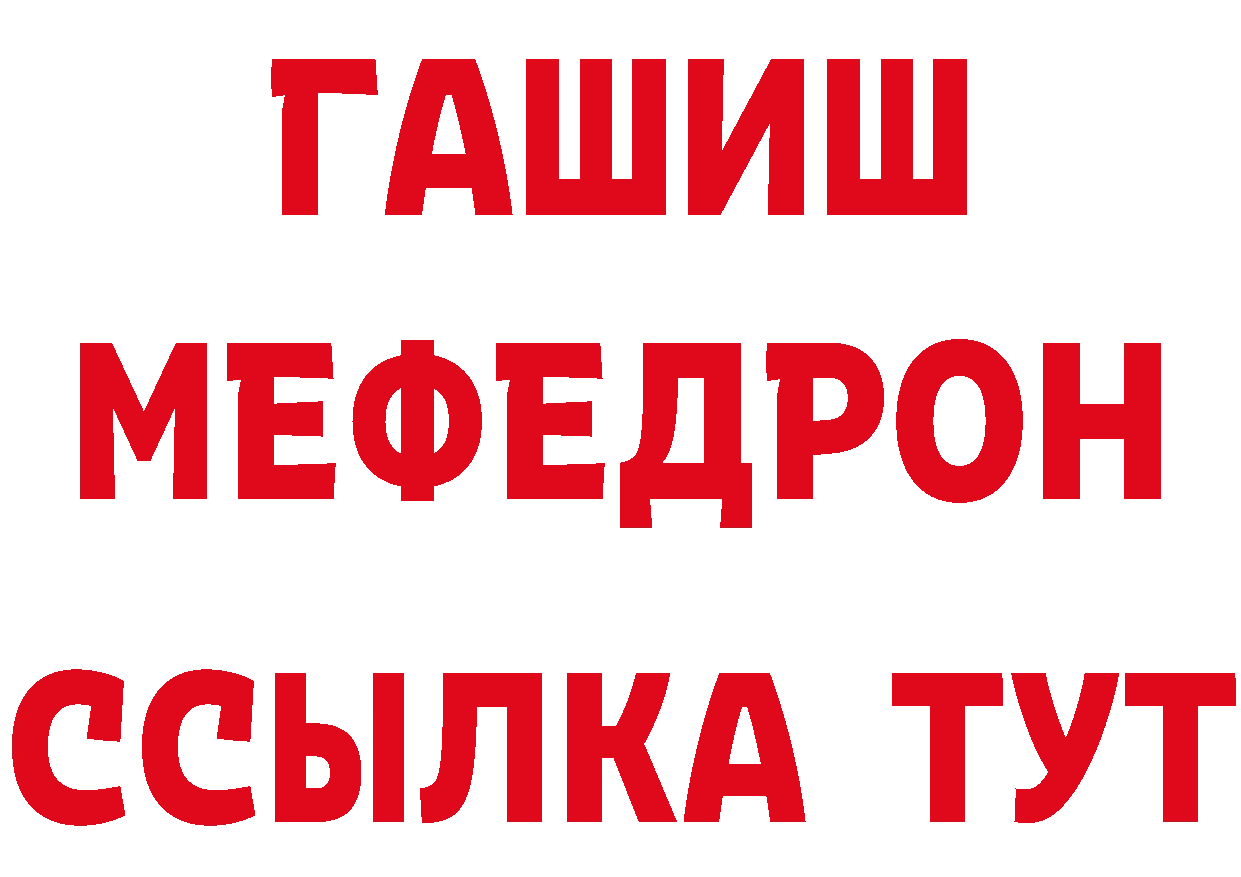 ГАШИШ
МЕФЕДРОН
ССЫЛКА ТУТ